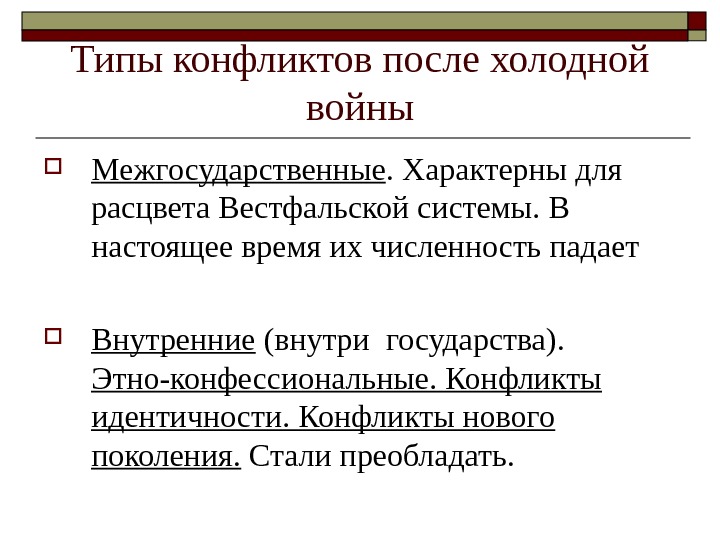 Типы конфликтов после холодной войны

Межгосударственные. Характерны для расцвета Вестфальской системы. В настоящее время их численность падает

Внутренние (внутри государства). Этно-конфессиональные. Конфликты идентичности. Конфликты нового поколения. Стали преобладать.